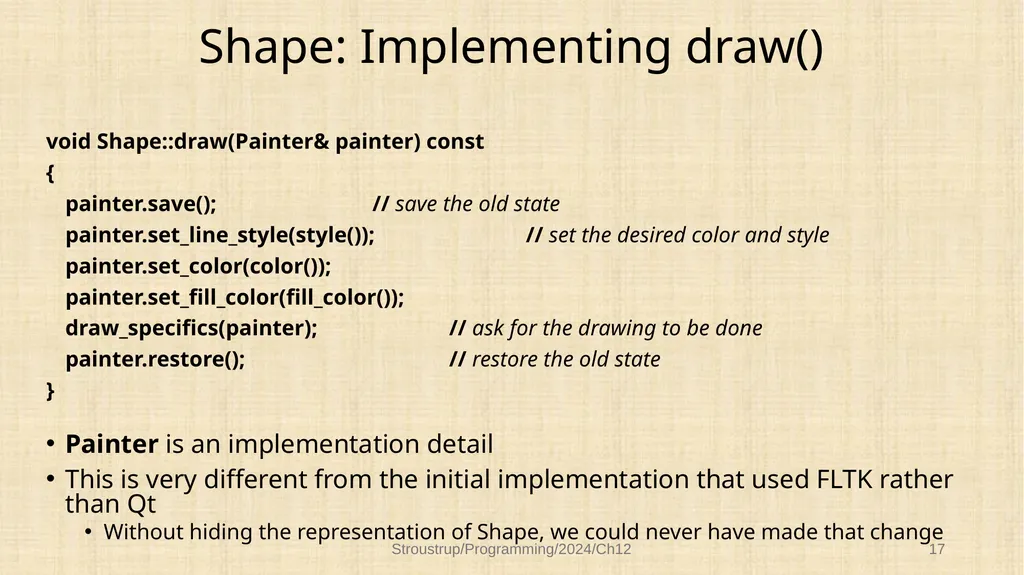 Shape: Implementing draw()

void Shape::draw(Painter& painter) const
{
painter.save(); // save the old state
painter.set_line_style(style()); // set the desired color and style
painter.set_color(color());
painter.set_fill_color(fill_color());
draw_specifics(painter); // ask for the drawing to be done
painter.restore(); // restore the old state
}

• Painter is an implementation detail
• This is very different from the initial implementation that used FLTK rather than Qt
• Without hiding the representation of Shape, we could never have made that change

Stroustrup/Programming/2024/Ch12 17